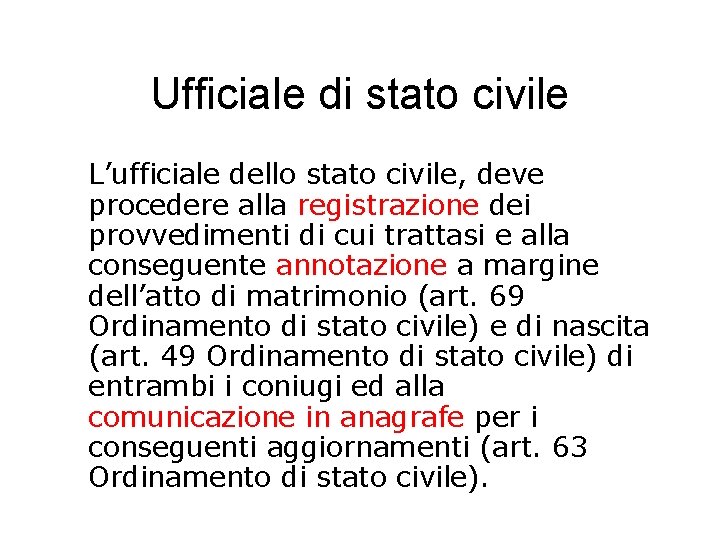 Ufficiale di stato civile

L’ufficiale dello stato civile, deve procedere alla registrazione dei provvedimenti di cui trattasi e alla conseguente annotazione a margine dell’atto di matrimonio (art. 69 Ordinamento di stato civile) e di nascita (art. 49 Ordinamento di stato civile) di entrambi i coniugi ed alla comunicazione in anagrafe per i conseguenti aggiornamenti (art. 63 Ordinamento di stato civile).